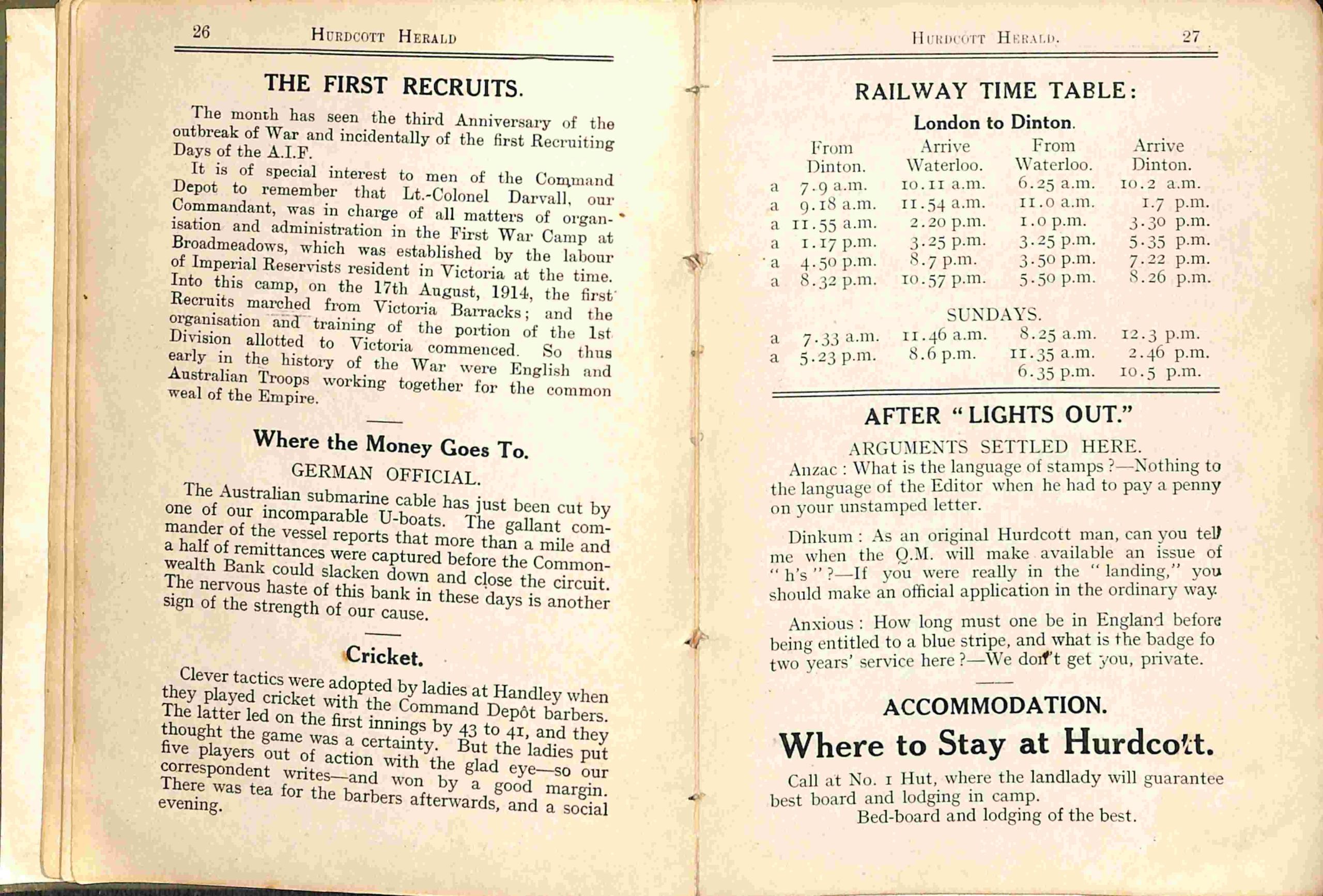 26 HURDCOTT HERALD

THE FIRST RECRUITS.

The month has seen the third Anniversary of the outbreak of War and incidentally of the first Recruiting Days of the A.I.F.

It is of special interest to men of the Command Depot to remember that Lt.-Colonel Darvall, our Commandant, was in charge of all matters of organisation and administration in the First War Camp at Broadmeadows, which was established by the labour of Imperial Reservists resident in Victoria at the time. Into this camp, on the 17th August, 1914, the first Recruits marched from Victoria Barracks; and the organisation and training of the portion of the 1st Division allotted to Victoria commenced. So thus early in the history of the War were English and Australian Troops working together for the common weal of the Empire.

Where the Money Goes To.

GERMAN OFFICIAL.

The Australian submarine cable has just been cut by one of our incomparable U-boats. The gallant commander of the vessel reports that more than a mile and a half of remittances were captured before the Commonwealth Bank could slacken down and close the circuit. The nervous haste of this bank in these days is another sign of the strength of our cause.

Cricket.

Clever tactics were adopted by ladies at Handley when they played cricket with the Command Depôt barbers. The latter led on the first innings by 43 to 41, and they thought the game was a certainty. But the ladies put five players out of action with the glad eye—so our correspondent writes—and won by a good margin. There was tea for the barbers afterwards, and a social evening.

HURDCOTT HERALD. 27

RAILWAY TIME TABLE:

London to Dinton.

| | From Dinton. | Arrive Waterloo. | From Waterloo. | Arrive Dinton. |
|---|---|---|---|---|
| a | 7.9 a.m. | 10.11 a.m. | 6.25 a.m. | 10.2 a.m. |
| a | 9.18 a.m. | 11.54 a.m. | 11.0 a.m. | 1.7 p.m. |
| a | 11.55 a.m. | 2.20 p.m. | 1.0 p.m. | 3.30 p.m. |
| a | 1.17 p.m. | 3.25 p.m. | 3.25 p.m. | 5.35 p.m. |
| a | 4.50 p.m. | 8.7 p.m. | 3.50 p.m. | 7.22 p.m. |
| a | 8.32 p.m. | 10.57 p.m. | 5.50 p.m. | 8.26 p.m. |

SUNDAYS.

| | | | | |
|---|---|---|---|---|
| a | 7.33 a.m. | 11.46 a.m. | 8.25 a.m. | 12.3 p.m. |
| a | 5.23 p.m. | 8.6 p.m. | 11.35 a.m. | 2.46 p.m. |
| | | | 6.35 p.m. | 10.5 p.m. |

AFTER "LIGHTS OUT."

ARGUMENTS SETTLED HERE.

Anzac: What is the language of stamps?—Nothing to the language of the Editor when he had to pay a penny on your unstamped letter.

Dinkum: As an original Hurdcott man, can you tell me when the Q.M. will make available an issue of "h's"?—If you were really in the "landing," you should make an official application in the ordinary way.

Anxious: How long must one be in England before being entitled to a blue stripe, and what is the badge fo two years' service here?—We don't get you, private.

ACCOMMODATION.

Where to Stay at Hurdcott.

Call at No. 1 Hut, where the landlady will guarantee best board and lodging in camp.
Bed-board and lodging of the best.